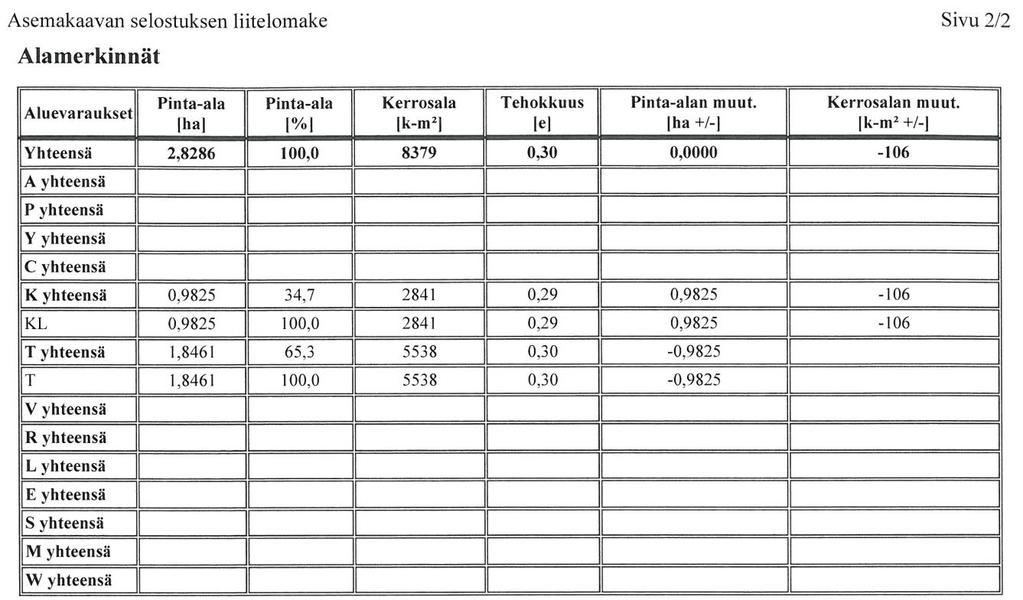 Asemakaavan selostuksen liitelomake

Sivu 2/2

Alamerkinnät

| Aluevaraukset | Pinta-ala [ha] | Pinta-ala [%] | Kerrosala [k-m²] | Tehokkuus [e] | Pinta-alan muut. [ha +/-] | Kerrosalan muut. [k-m² +/-] |
|---|---|---|---|---|---|---|
| Yhteensä | 2,8286 | 100,0 | 8379 | 0,30 | 0,0000 | -106 |
| A yhteensä | | | | | | |
| P yhteensä | | | | | | |
| Y yhteensä | | | | | | |
| C yhteensä | | | | | | |
| K yhteensä | 0,9825 | 34,7 | 2841 | 0,29 | 0,9825 | -106 |
| KL | 0,9825 | 100,0 | 2841 | 0,29 | 0,9825 | -106 |
| T yhteensä | 1,8461 | 65,3 | 5538 | 0,30 | -0,9825 | |
| T | 1,8461 | 100,0 | 5538 | 0,30 | -0,9825 | |
| V yhteensä | | | | | | |
| R yhteensä | | | | | | |
| L yhteensä | | | | | | |
| E yhteensä | | | | | | |
| S yhteensä | | | | | | |
| M yhteensä | | | | | | |
| W yhteensä | | | | | | |